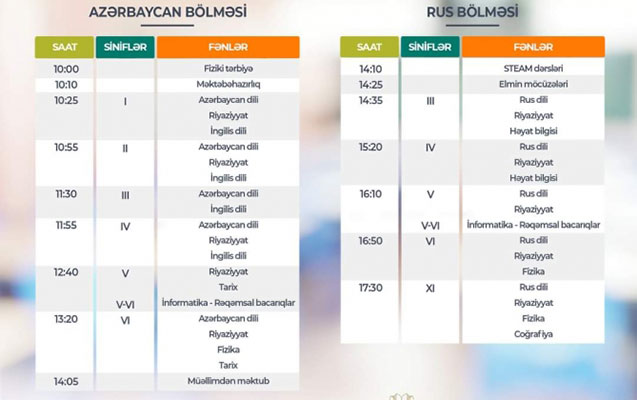 AZƏRBAYCAN BÖLMƏSİ

| SAAT | SİNİFLƏR | FƏNLƏR |
|---|---|---|
| 10:00 | | Fiziki tərbiyə |
| 10:10 | | Məktəbəhazırlıq |
| 10:25 | I | Azərbaycan dili |
| | | Riyaziyyat |
| | | İngilis dili |
| 10:55 | II | Azərbaycan dili |
| | | Riyaziyyat |
| | | İngilis dili |
| 11:30 | III | Azərbaycan dili |
| | | İngilis dili |
| 11:55 | IV | Azərbaycan dili |
| | | Riyaziyyat |
| | | İngilis dili |
| 12:40 | V | Riyaziyyat |
| | | Tarix |
| | V-VI | İnformatika - Rəqəmsal bacarıqlar |
| 13:20 | VI | Azərbaycan dili |
| | | Riyaziyyat |
| | | Fizika |
| | | Tarix |
| 14:05 | | Müəllimdən məktub |

RUS BÖLMƏSİ

| SAAT | SİNİFLƏR | FƏNLƏR |
|---|---|---|
| 14:10 | | STEAM dərsləri |
| 14:25 | | Elmin möcüzələri |
| 14:35 | III | Rus dili |
| | | Riyaziyyat |
| | | Həyat bilgisi |
| 15:20 | IV | Rus dili |
| | | Riyaziyyat |
| | | Həyat bilgisi |
| 16:10 | V | Rus dili |
| | | Riyaziyyat |
| | V-VI | İnformatika - Rəqəmsal bacarıqlar |
| 16:50 | VI | Rus dili |
| | | Riyaziyyat |
| | | Fizika |
| 17:30 | XI | Rus dili |
| | | Riyaziyyat |
| | | Fizika |
| | | Coğrafiya |